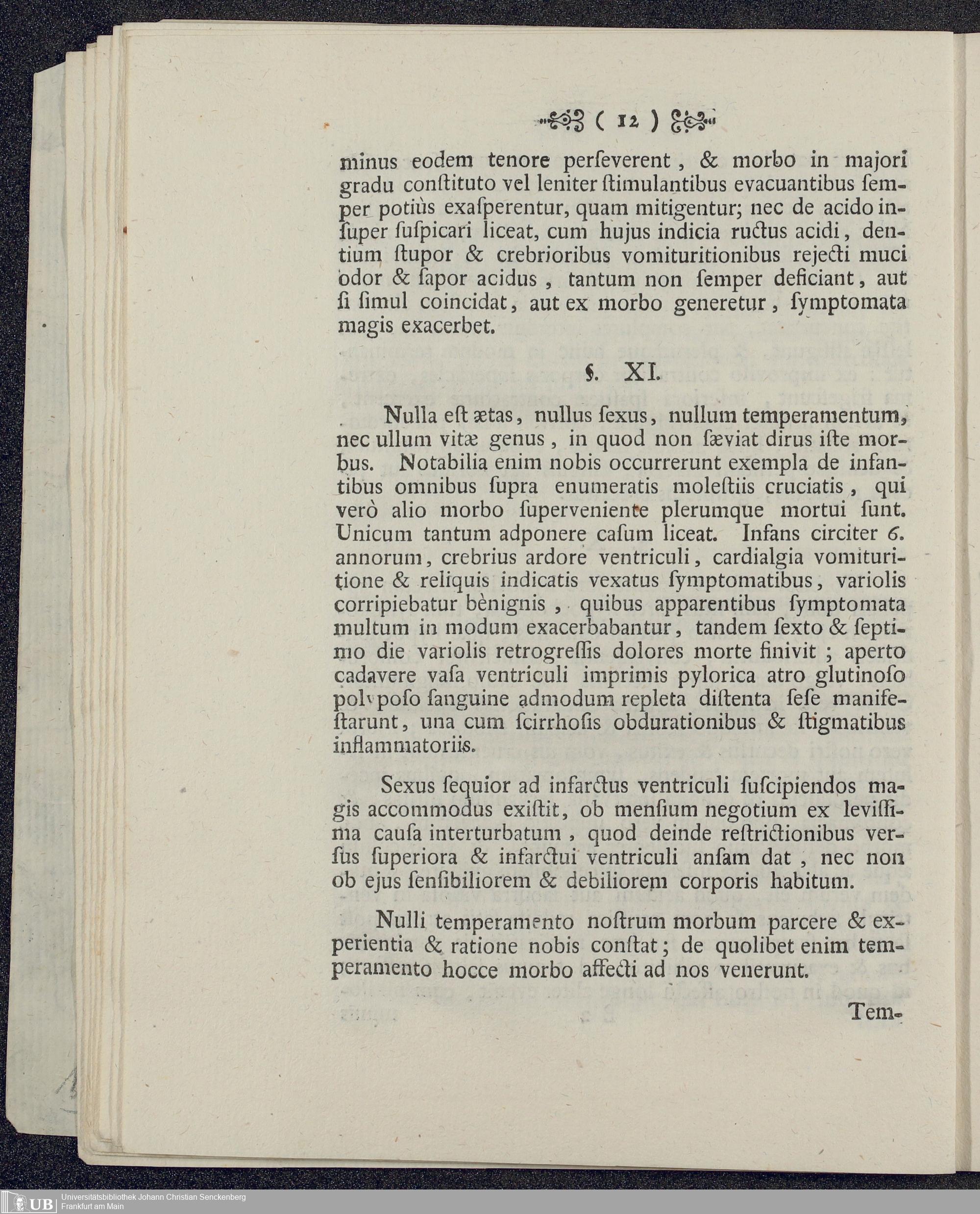 ( 12 )

minus eodem tenore perſeverent, & morbo in majori gradu conſtituto vel leniter ſtimulantibus evacuantibus ſemper potiùs exaſperentur, quam mitigentur; nec de acido inſuper ſuſpicari liceat, cum hujus indicia ructus acidi, dentium ſtupor & crebrioribus vomituritionibus rejecti muci odor & ſapor acidus, tantum non ſemper deficiant, aut ſi ſimul coincidat, aut ex morbo generetur, ſymptomata magis exacerbet.

§. XI.

Nulla eſt ætas, nullus ſexus, nullum temperamentum, nec ullum vitæ genus, in quod non ſæviat dirus iſte morbus. Notabilia enim nobis occurrerunt exempla de infantibus omnibus ſupra enumeratis moleſtiis cruciatis, qui verò alio morbo ſuperveniente plerumque mortui ſunt. Unicum tantum adponere caſum liceat. Infans circiter 6. annorum, crebrius ardore ventriculi, cardialgia vomituritione & reliquis indicatis vexatus ſymptomatibus, variolis corripiebatur bènignis, quibus apparentibus ſymptomata multum in modum exacerbabantur, tandem ſexto & ſeptimo die variolis retrogreſſis dolores morte finivit; aperto cadavere vaſa ventriculi imprimis pylorica atro glutinoſo polypoſo ſanguine admodum repleta diſtenta ſeſe manifeſtarunt, una cum ſcirrhoſis obdurationibus & ſtigmatibus inflammatoriis.

Sexus ſequior ad infarctus ventriculi ſuſcipiendos magis accommodus exiſtit, ob menſium negotium ex leviſſima cauſa interturbatum, quod deinde reſtrictionibus verſus ſuperiora & infarctui ventriculi anſam dat, nec non ob ejus ſenſibiliorem & debiliorem corporis habitum.

Nulli temperamento noſtrum morbum parcere & experientia & ratione nobis conſtat; de quolibet enim temperamento hocce morbo affecti ad nos venerunt.

Tem-

UB Universitätsbibliothek Johann Christian Senckenberg
Frankfurt am Main